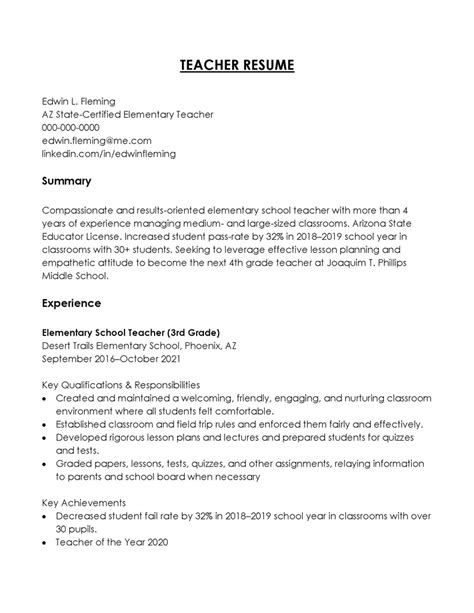 TEACHER RESUME

Edwin L. Fleming
AZ State-Certified Elementary Teacher
000-000-0000
edwin.fleming@me.com
linkedin.com/in/edwinfleming

Summary

Compassionate and results-oriented elementary school teacher with more than 4 years of experience managing medium- and large-sized classrooms. Arizona State Educator License. Increased student pass-rate by 32% in 2018–2019 school year in classrooms with 30+ students. Seeking to leverage effective lesson planning and empathetic attitude to become the next 4th grade teacher at Joaquim T. Phillips Middle School.

Experience

Elementary School Teacher (3rd Grade)
Desert Trails Elementary School, Phoenix, AZ
September 2016–October 2021

Key Qualifications & Responsibilities
• Created and maintained a welcoming, friendly, engaging, and nurturing classroom environment where all students felt comfortable.
• Established classroom and field trip rules and enforced them fairly and effectively.
• Developed rigorous lesson plans and lectures and prepared students for quizzes and tests.
• Graded papers, lessons, tests, quizzes, and other assignments, relaying information to parents and school board when necessary

Key Achievements
• Decreased student fail rate by 32% in 2018–2019 school year in classrooms with over 30 pupils.
• Teacher of the Year 2020